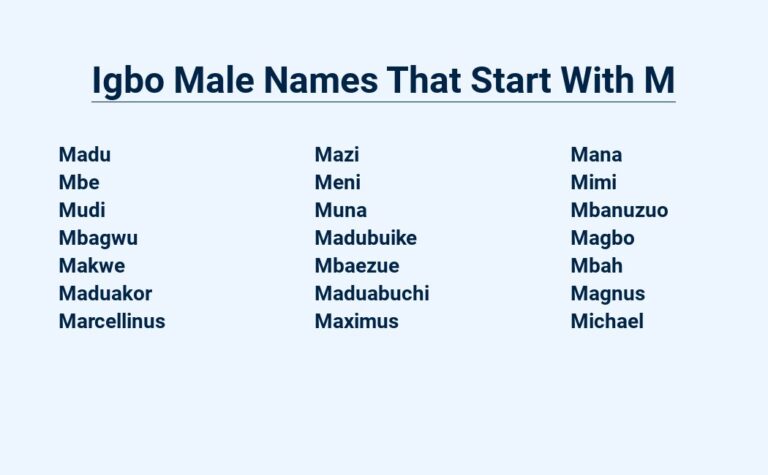 Igbo Male Names That Start With M

Madu
Mbe
Mudi
Mbagwu
Makwe
Maduakor
Marcellinus

Mazi
Meni
Muna
Madubuike
Mbaezue
Maduabuchi
Maximus

Mana
Mimi
Mbanuzuo
Magbo
Mbah
Magnus
Michael